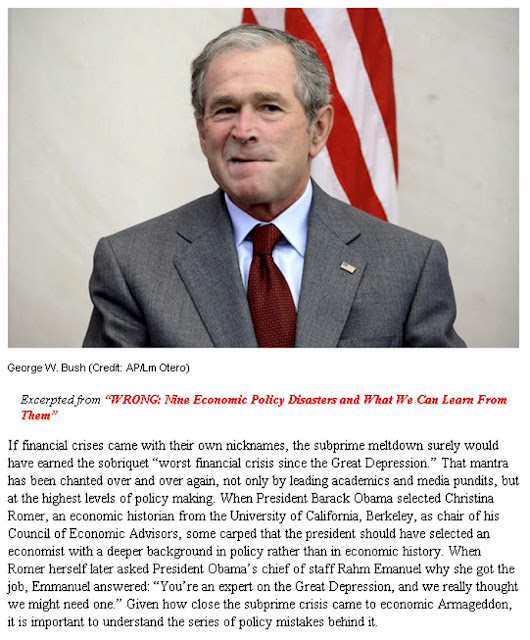 George W. Bush (Credit: AP/Lm Otero)

Excerpted from "WRONG: Nine Economic Policy Disasters and What We Can Learn From Them"

If financial crises came with their own nicknames, the subprime meltdown surely would have earned the sobriquet "worst financial crisis since the Great Depression." That mantra has been chanted over and over again, not only by leading academics and media pundits, but at the highest levels of policy making. When President Barack Obama selected Christina Romer, an economic historian from the University of California, Berkeley, as chair of his Council of Economic Advisors, some carped that the president should have selected an economist with a deeper background in policy rather than in economic history. When Romer herself later asked President Obama's chief of staff Rahm Emanuel why she got the job, Emmanuel answered: "You're an expert on the Great Depression, and we really thought we might need one." Given how close the subprime crisis came to economic Armageddon, it is important to understand the series of policy mistakes behind it.